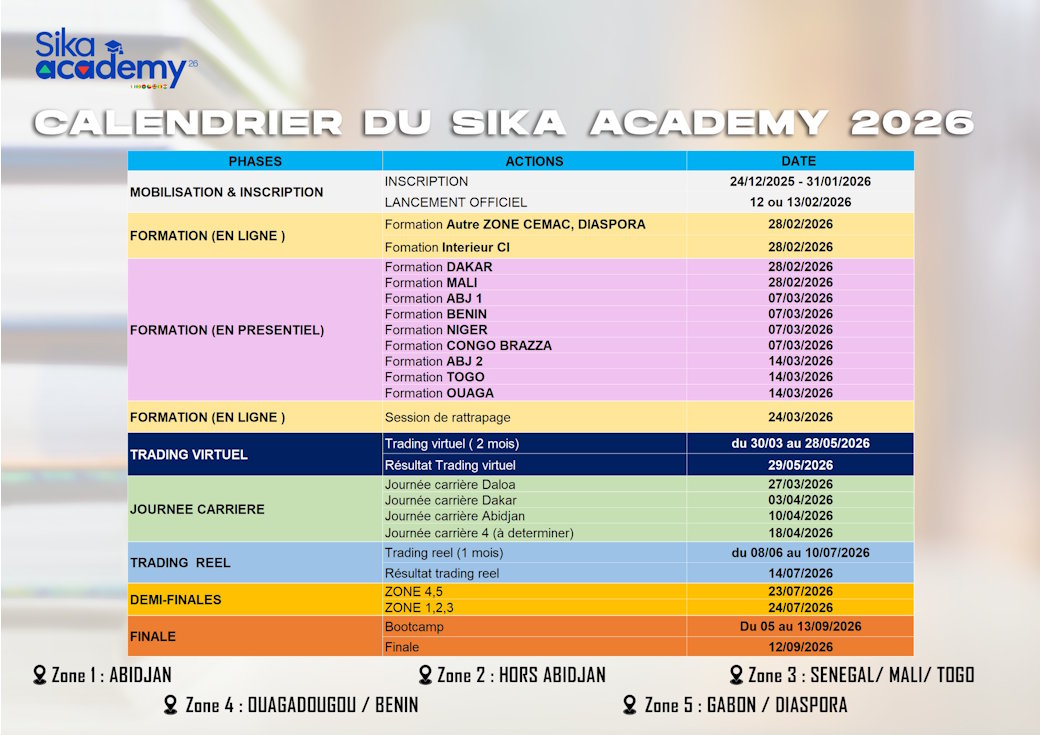 Sika academy 26

CALENDRIER DU SIKA ACADEMY 2026

| PHASES | ACTIONS | DATE |
|---|---|---|
| MOBILISATION & INSCRIPTION | INSCRIPTION | 24/12/2025 - 31/01/2026 |
| | LANCEMENT OFFICIEL | 12 ou 13/02/2026 |
| FORMATION (EN LIGNE ) | Formation Autre ZONE CEMAC, DIASPORA | 28/02/2026 |
| | Fomation Interieur CI | 28/02/2026 |
| FORMATION (EN PRESENTIEL) | Formation DAKAR | 28/02/2026 |
| | Formation MALI | 28/02/2026 |
| | Formation ABJ 1 | 07/03/2026 |
| | Formation BENIN | 07/03/2026 |
| | Formation NIGER | 07/03/2026 |
| | Formation CONGO BRAZZA | 07/03/2026 |
| | Formation ABJ 2 | 14/03/2026 |
| | Formation TOGO | 14/03/2026 |
| | Formation OUAGA | 14/03/2026 |
| FORMATION (EN LIGNE ) | Session de rattrapage | 24/03/2026 |
| TRADING VIRTUEL | Trading virtuel ( 2 mois) | du 30/03 au 28/05/2026 |
| | Résultat Trading virtuel | 29/05/2026 |
| JOURNEE CARRIERE | Journée carrière Daloa | 27/03/2026 |
| | Journée carrière Dakar | 03/04/2026 |
| | Journée carrière Abidjan | 10/04/2026 |
| | Journée carrière 4 (à determiner) | 18/04/2026 |
| TRADING REEL | Trading reel (1 mois) | du 08/06 au 10/07/2026 |
| | Résultat trading reel | 14/07/2026 |
| DEMI-FINALES | ZONE 4,5 | 23/07/2026 |
| | ZONE 1,2,3 | 24/07/2026 |
| FINALE | Bootcamp | Du 05 au 13/09/2026 |
| | Finale | 12/09/2026 |

Zone 1 : ABIDJAN
Zone 2 : HORS ABIDJAN
Zone 3 : SENEGAL/ MALI/ TOGO
Zone 4 : OUAGADOUGOU / BENIN
Zone 5 : GABON / DIASPORA